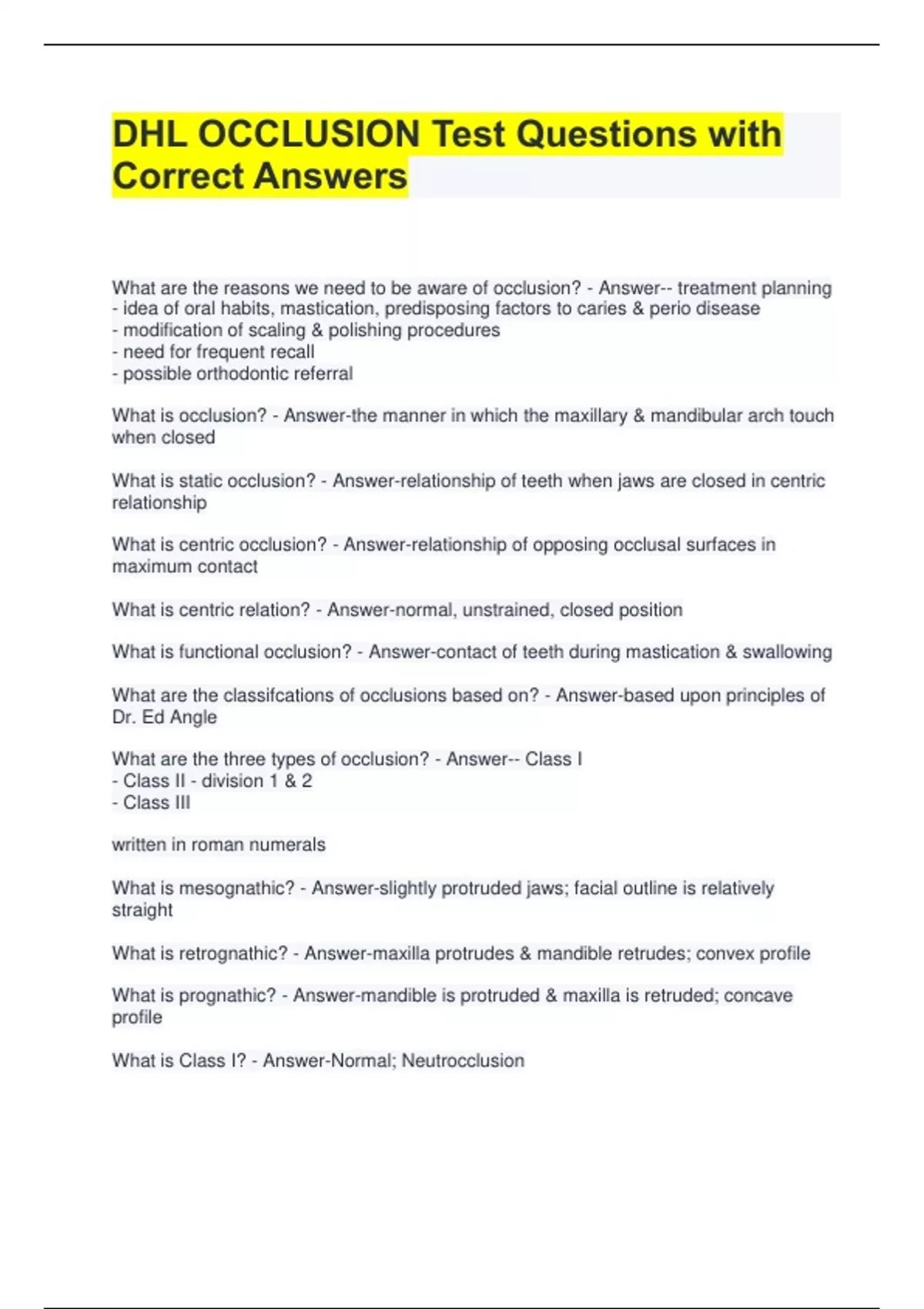 DHL OCCLUSION Test Questions with Correct Answers

What are the reasons we need to be aware of occlusion? - Answer-- treatment planning
- idea of oral habits, mastication, predisposing factors to caries & perio disease
- modification of scaling & polishing procedures
- need for frequent recall
- possible orthodontic referral

What is occlusion? - Answer-the manner in which the maxillary & mandibular arch touch when closed

What is static occlusion? - Answer-relationship of teeth when jaws are closed in centric relationship

What is centric occlusion? - Answer-relationship of opposing occlusal surfaces in maximum contact

What is centric relation? - Answer-normal, unstrained, closed position

What is functional occlusion? - Answer-contact of teeth during mastication & swallowing

What are the classifcations of occlusions based on? - Answer-based upon principles of Dr. Ed Angle

What are the three types of occlusion? - Answer-- Class I
- Class II - division 1 & 2
- Class III

written in roman numerals

What is mesognathic? - Answer-slightly protruded jaws; facial outline is relatively straight

What is retrognathic? - Answer-maxilla protrudes & mandible retrudes; convex profile

What is prognathic? - Answer-mandible is protruded & maxilla is retruded; concave profile

What is Class I? - Answer-Normal; Neutrocclusion